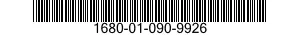 1680-01-090-9926